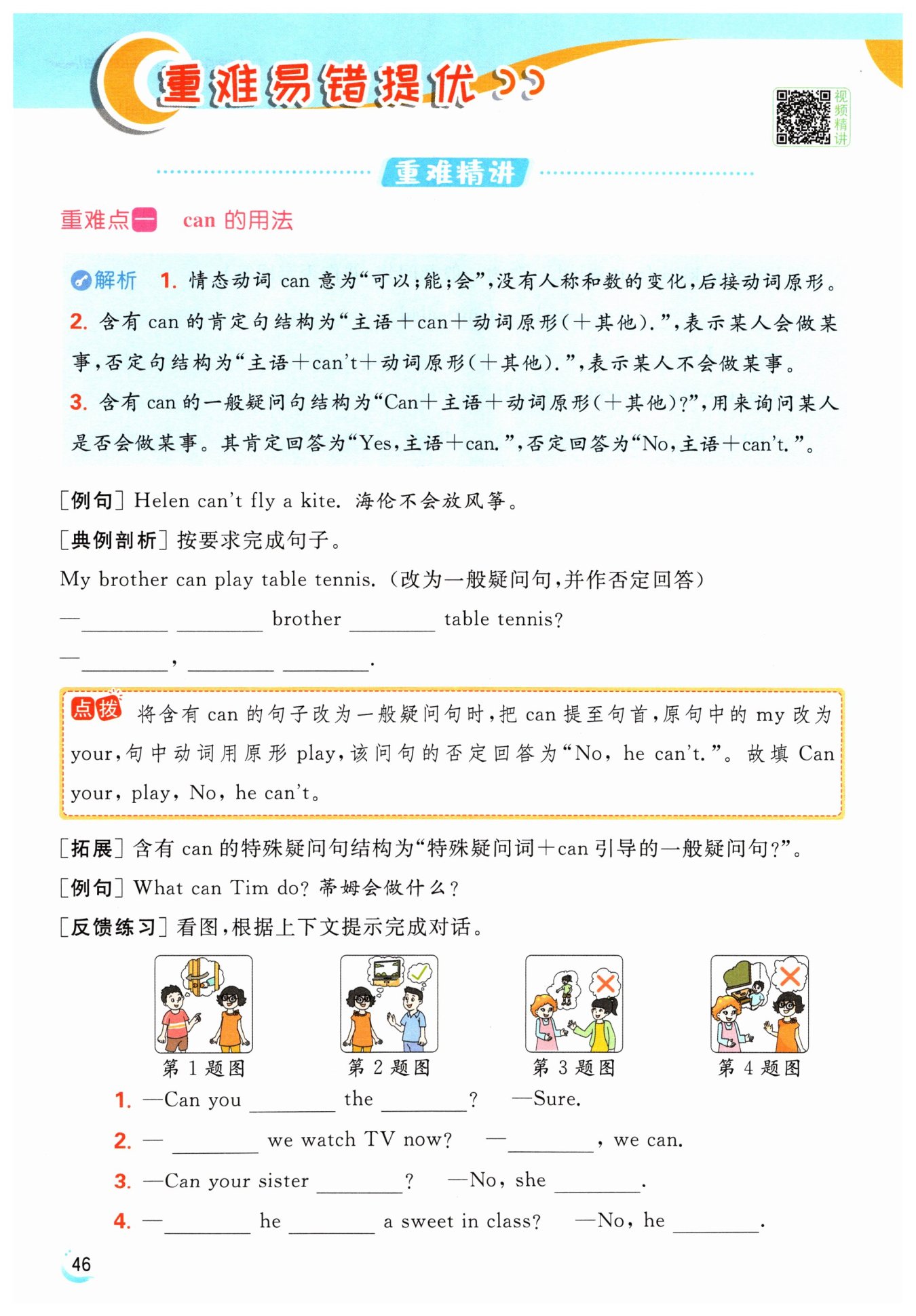 重难易错提优

视频精讲

重难精讲

重难点一 can 的用法

解析 1. 情态动词 can 意为“可以;能;会”,没有人称和数的变化,后接动词原形。
2. 含有 can 的肯定句结构为“主语+can+动词原形(+其他).”,表示某人会做某事,否定句结构为“主语+can't+动词原形(+其他).”,表示某人不会做某事。
3. 含有 can 的一般疑问句结构为“Can+主语+动词原形(+其他)?”,用来询问某人是否会做某事。其肯定回答为“Yes,主语+can.”,否定回答为“No,主语+can't.”。

[例句] Helen can't fly a kite. 海伦不会放风筝。
[典例剖析] 按要求完成句子。
My brother can play table tennis. (改为一般疑问句,并作否定回答)
—________ ________ brother ________ table tennis?
—________, ________ ________.

点拨 将含有 can 的句子改为一般疑问句时,把 can 提至句首,原句中的 my 改为 your,句中动词用原形 play,该问句的否定回答为“No, he can't.”。故填 Can your, play, No, he can't。

[拓展] 含有 can 的特殊疑问句结构为“特殊疑问词+can 引导的一般疑问句?”。
[例句] What can Tim do? 蒂姆会做什么?
[反馈练习] 看图,根据上下文提示完成对话。

第 1 题图 第 2 题图 第 3 题图 第 4 题图

1. —Can you ________ the ________? —Sure.
2. — ________ we watch TV now? —________, we can.
3. —Can your sister ________? —No, she ________.
4. —________ he ________ a sweet in class? —No, he ________.

46